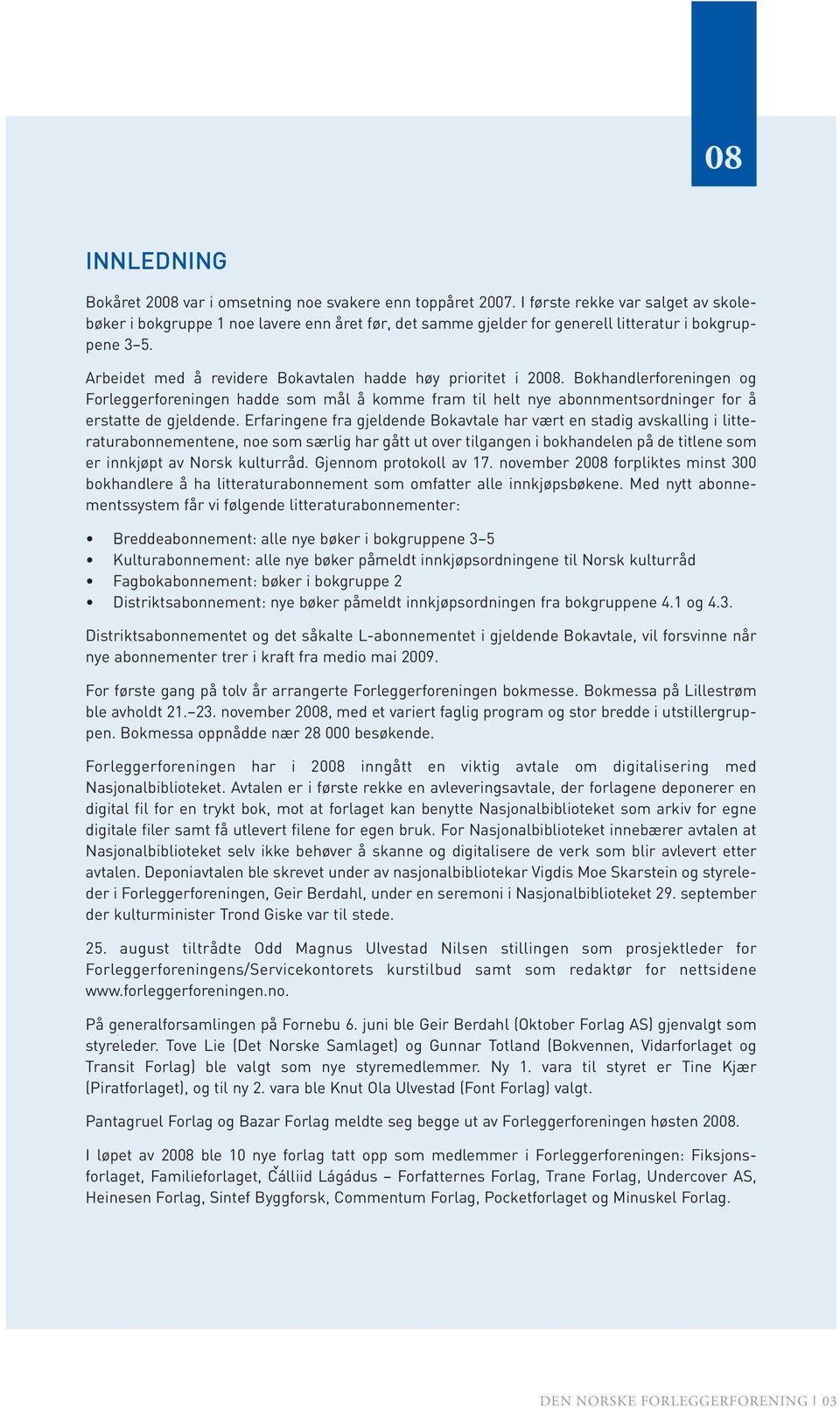 08

INNLEDNING

Bokåret 2008 var i omsetning noe svakere enn toppåret 2007. I første rekke var salget av skolebøker i bokgruppe 1 noe lavere enn året før, det samme gjelder for generell litteratur i bokgruppene 3–5.

Arbeidet med å revidere Bokavtalen hadde høy prioritet i 2008. Bokhandlerforeningen og Forleggerforeningen hadde som mål å komme fram til helt nye abonnmentsordninger for å erstatte de gjeldende. Erfaringene fra gjeldende Bokavtale har vært en stadig avskalling i litteraturabonnementene, noe som særlig har gått ut over tilgangen i bokhandelen på de titlene som er innkjøpt av Norsk kulturråd. Gjennom protokoll av 17. november 2008 forpliktes minst 300 bokhandlere å ha litteraturabonnement som omfatter alle innkjøpsbøkene. Med nytt abonnementssystem får vi følgende litteraturabonnementer:

• Breddeabonnement: alle nye bøker i bokgruppene 3–5
• Kulturabonnement: alle nye bøker påmeldt innkjøpsordningene til Norsk kulturråd
• Fagbokabonnement: bøker i bokgruppe 2
• Distriktsabonnement: nye bøker påmeldt innkjøpsordningen fra bokgruppene 4.1 og 4.3.

Distriktsabonnementet og det såkalte L-abonnementet i gjeldende Bokavtale, vil forsvinne når nye abonnementer trer i kraft fra medio mai 2009.

For første gang på tolv år arrangerte Forleggerforeningen bokmesse. Bokmessa på Lillestrøm ble avholdt 21.–23. november 2008, med et variert faglig program og stor bredde i utstillergruppen. Bokmessa oppnådde nær 28 000 besøkende.

Forleggerforeningen har i 2008 inngått en viktig avtale om digitalisering med Nasjonalbiblioteket. Avtalen er i første rekke en avleveringsavtale, der forlagene deponerer en digital fil for en trykt bok, mot at forlaget kan benytte Nasjonalbiblioteket som arkiv for egne digitale filer samt få utlevert filene for egen bruk. For Nasjonalbiblioteket innebærer avtalen at Nasjonalbiblioteket selv ikke behøver å skanne og digitalisere de verk som blir avlevert etter avtalen. Deponiavtalen ble skrevet under av nasjonalbibliotekar Vigdis Moe Skarstein og styreleder i Forleggerforeningen, Geir Berdahl, under en seremoni i Nasjonalbiblioteket 29. september der kulturminister Trond Giske var til stede.

25. august tiltrådte Odd Magnus Ulvestad Nilsen stillingen som prosjektleder for Forleggerforeningens/Servicekontorets kurstilbud samt som redaktør for nettsidene www.forleggerforeningen.no.

På generalforsamlingen på Fornebu 6. juni ble Geir Berdahl (Oktober Forlag AS) gjenvalgt som styreleder. Tove Lie (Det Norske Samlaget) og Gunnar Totland (Bokvennen, Vidarforlaget og Transit Forlag) ble valgt som nye styremedlemmer. Ny 1. vara til styret er Tine Kjær (Piratforlaget), og til ny 2. vara ble Knut Ola Ulvestad (Font Forlag) valgt.

Pantagruel Forlag og Bazar Forlag meldte seg begge ut av Forleggerforeningen høsten 2008.

I løpet av 2008 ble 10 nye forlag tatt opp som medlemmer i Forleggerforeningen: Fiksjonsforlaget, Familieforlaget, Čálliid Lágádus – Forfatternes Forlag, Trane Forlag, Undercover AS, Heinesen Forlag, Sintef Byggforsk, Commentum Forlag, Pocketforlaget og Minuskel Forlag.

DEN NORSKE FORLEGGERFORENING | 03